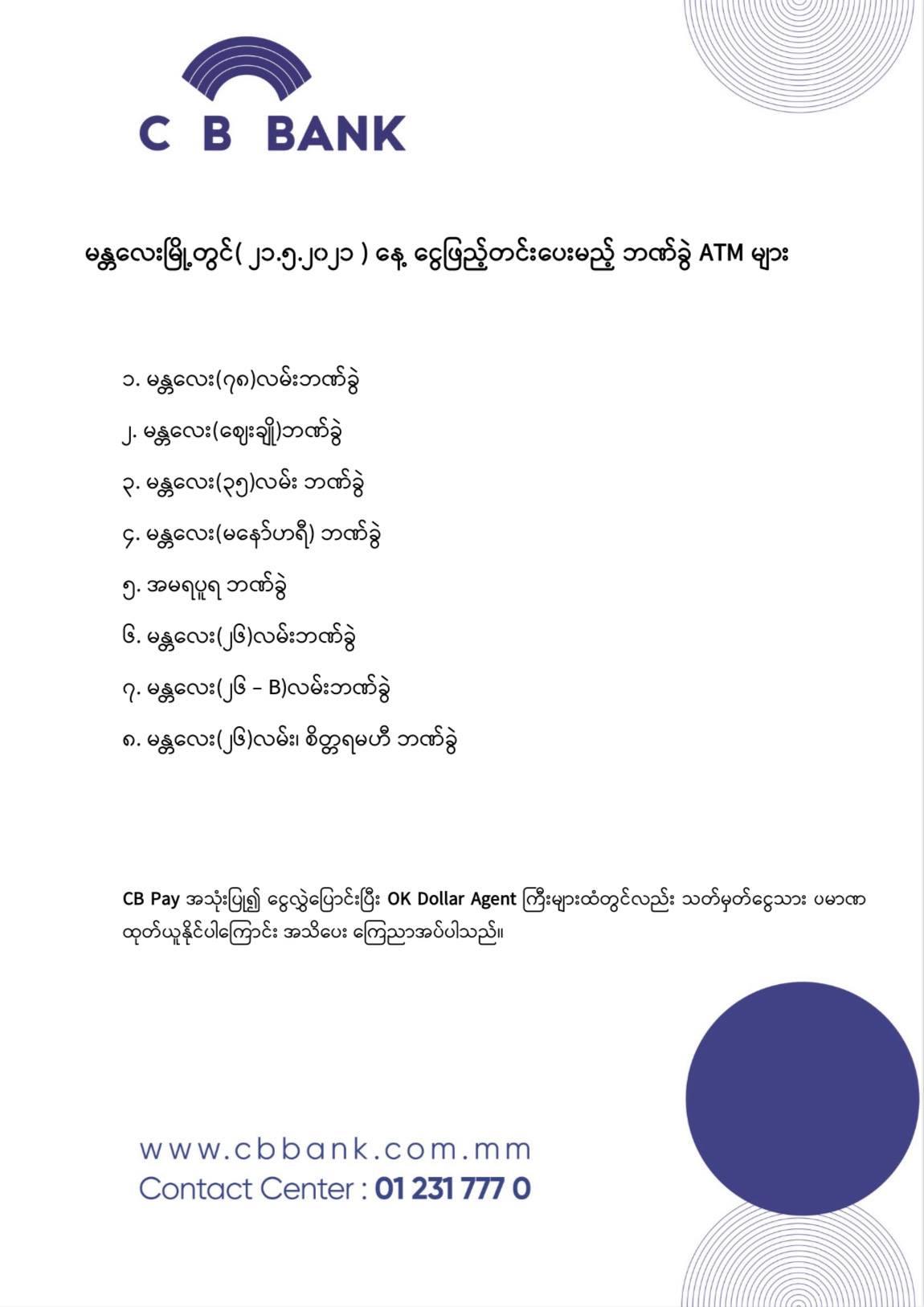 C B BANK

မန္တလေးမြို့တွင်( ၂၁.၅.၂၀၂၁ ) နေ့ ငွေဖြည့်တင်းပေးမည့် ဘဏ်ခွဲ ATM များ

၁. မန္တလေး(၇၈)လမ်းဘဏ်ခွဲ

၂. မန္တလေး(ဈေးချို)ဘဏ်ခွဲ

၃. မန္တလေး(၃၅)လမ်း ဘဏ်ခွဲ

၄. မန္တလေး(မနော်ဟရီ) ဘဏ်ခွဲ

၅. အမရပူရ ဘဏ်ခွဲ

၆. မန္တလေး(၂၆)လမ်းဘဏ်ခွဲ

၇. မန္တလေး(၂၆ – B)လမ်းဘဏ်ခွဲ

၈. မန္တလေး(၂၆)လမ်း၊ စိတ္တရမဟီ ဘဏ်ခွဲ

CB Pay အသုံးပြု၍ ငွေလွှဲပြောင်းပြီး OK Dollar Agent ကြီးများထံတွင်လည်း သတ်မှတ်ငွေသား ပမာဏ ထုတ်ယူနိုင်ပါကြောင်း အသိပေး ကြေညာအပ်ပါသည်။

www.cbbank.com.mm
Contact Center : 01 231 777 0